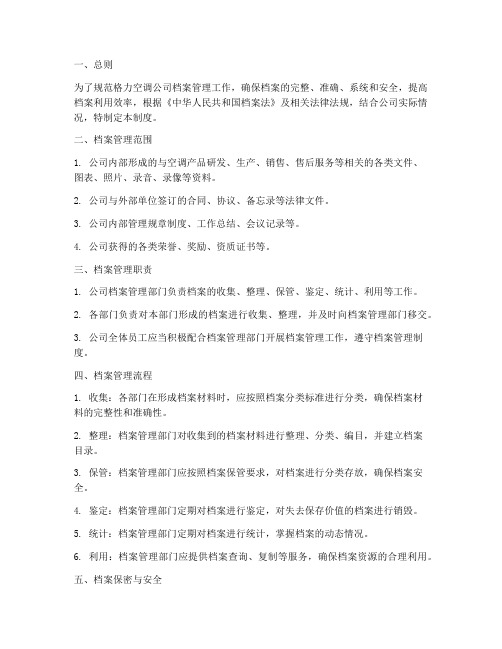 一、总则

为了规范格力空调公司档案管理工作，确保档案的完整、准确、系统和安全，提高档案利用效率，根据《中华人民共和国档案法》及相关法律法规，结合公司实际情况，特制定本制度。

二、档案管理范围

1. 公司内部形成的与空调产品研发、生产、销售、售后服务等相关的各类文件、图表、照片、录音、录像等资料。

2. 公司与外部单位签订的合同、协议、备忘录等法律文件。

3. 公司内部管理规章制度、工作总结、会议记录等。

4. 公司获得的各类荣誉、奖励、资质证书等。

三、档案管理职责

1. 公司档案管理部门负责档案的收集、整理、保管、鉴定、统计、利用等工作。

2. 各部门负责对本部门形成的档案进行收集、整理，并及时向档案管理部门移交。

3. 公司全体员工应当积极配合档案管理部门开展档案管理工作，遵守档案管理制度。

四、档案管理流程

1. 收集：各部门在形成档案材料时，应按照档案分类标准进行分类，确保档案材料的完整性和准确性。

2. 整理：档案管理部门对收集到的档案材料进行整理、分类、编目，并建立档案目录。

3. 保管：档案管理部门应按照档案保管要求，对档案进行分类存放，确保档案安全。

4. 鉴定：档案管理部门定期对档案进行鉴定，对失去保存价值的档案进行销毁。

5. 统计：档案管理部门定期对档案进行统计，掌握档案的动态情况。

6. 利用：档案管理部门应提供档案查询、复制等服务，确保档案资源的合理利用。

五、档案保密与安全